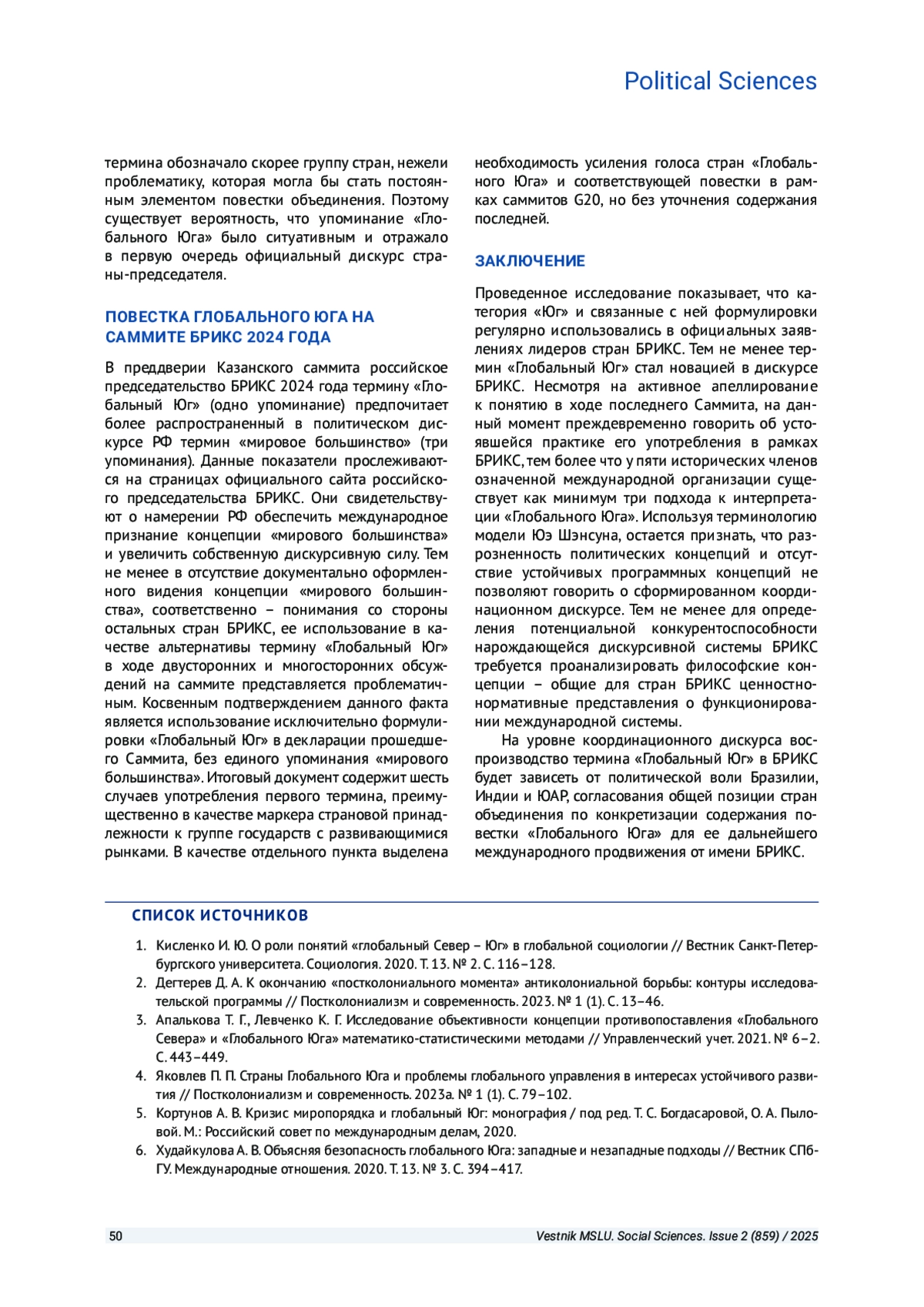 Political Sciences

термина обозначало скорее группу стран, нежели проблематику, которая могла бы стать постоянным элементом повестки объединения. Поэтому существует вероятность, что упоминание «Глобального Юга» было ситуативным и отражало в первую очередь официальный дискурс страны-председателя.

ПОВЕСТКА ГЛОБАЛЬНОГО ЮГА НА САММИТЕ БРИКС 2024 ГОДА

В преддверии Казанского саммита российское председательство БРИКС 2024 года термину «Глобальный Юг» (одно упоминание) предпочитает более распространенный в политическом дискурсе РФ термин «мировое большинство» (три упоминания). Данные показатели прослеживаются на страницах официального сайта российского председательства БРИКС. Они свидетельствуют о намерении РФ обеспечить международное признание концепции «мирового большинства» и увеличить собственную дискурсивную силу. Тем не менее в отсутствие документально оформленного видения концепции «мирового большинства», соответственно – понимания со стороны остальных стран БРИКС, ее использование в качестве альтернативы термину «Глобальный Юг» в ходе двусторонних и многосторонних обсуждений на саммите представляется проблематичным. Косвенным подтверждением данного факта является использование исключительно формулировки «Глобальный Юг» в декларации прошедшего Саммита, без единого упоминания «мирового большинства». Итоговый документ содержит шесть случаев употребления первого термина, преимущественно в качестве маркера страновой принадлежности к группе государств с развивающимися рынками. В качестве отдельного пункта выделена необходимость усиления голоса стран «Глобального Юга» и соответствующей повестки в рамках саммитов G20, но без уточнения содержания последней.

ЗАКЛЮЧЕНИЕ

Проведенное исследование показывает, что категория «Юг» и связанные с ней формулировки регулярно использовались в официальных заявлениях лидеров стран БРИКС. Тем не менее термин «Глобальный Юг» стал новацией в дискурсе БРИКС. Несмотря на активное апеллирование к понятию в ходе последнего Саммита, на данный момент преждевременно говорить об устоявшейся практике его употребления в рамках БРИКС, тем более что у пяти исторических членов означенной международной организации существует как минимум три подхода к интерпретации «Глобального Юга». Используя терминологию модели Юэ Шэнсуна, остается признать, что разрозненность политических концепций и отсутствие устойчивых программных концепций не позволяют говорить о сформированном координационном дискурсе. Тем не менее для определения потенциальной конкурентоспособности нарождающейся дискурсивной системы БРИКС требуется проанализировать философские концепции – общие для стран БРИКС ценностно-нормативные представления о функционировании международной системы.

На уровне координационного дискурса воспроизводство термина «Глобальный Юг» в БРИКС будет зависеть от политической воли Бразилии, Индии и ЮАР, согласования общей позиции стран объединения по конкретизации содержания повестки «Глобального Юга» для ее дальнейшего международного продвижения от имени БРИКС.

СПИСОК ИСТОЧНИКОВ

1. Кисленко И. Ю. О роли понятий «глобальный Север – Юг» в глобальной социологии // Вестник Санкт-Петербургского университета. Социология. 2020. Т. 13. № 2. С. 116–128.
2. Дегтерев Д. А. К окончанию «постколониального момента» антиколониальной борьбы: контуры исследовательской программы // Постколониализм и современность. 2023. № 1 (1). С. 13–46.
3. Апалькова Т. Г., Левченко К. Г. Исследование объективности концепции противопоставления «Глобального Севера» и «Глобального Юга» математико-статистическими методами // Управленческий учет. 2021. № 6–2. С. 443–449.
4. Яковлев П. П. Страны Глобального Юга и проблемы глобального управления в интересах устойчивого развития // Постколониализм и современность. 2023а. № 1 (1). С. 79–102.
5. Кортунов А. В. Кризис миропорядка и глобальный Юг: монография / под ред. Т. С. Богдасаровой, О. А. Пыловой. М.: Российский совет по международным делам, 2020.
6. Худайкулова А. В. Объясняя безопасность глобального Юга: западные и незападные подходы // Вестник СПбГУ. Международные отношения. 2020. Т. 13. № 3. С. 394–417.

50 Vestnik MSLU. Social Sciences. Issue 2 (859) / 2025